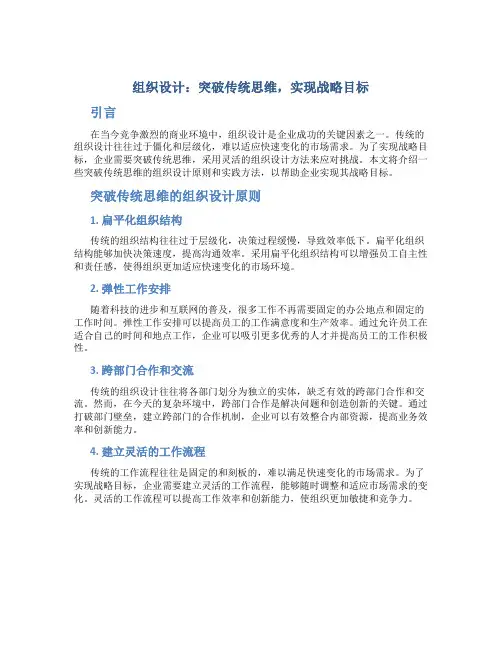 组织设计：突破传统思维，实现战略目标

引言

在当今竞争激烈的商业环境中，组织设计是企业成功的关键因素之一。传统的组织设计往往过于僵化和层级化，难以适应快速变化的市场需求。为了实现战略目标，企业需要突破传统思维，采用灵活的组织设计方法来应对挑战。本文将介绍一些突破传统思维的组织设计原则和实践方法，以帮助企业实现其战略目标。

突破传统思维的组织设计原则

1. 扁平化组织结构

传统的组织结构往往过于层级化，决策过程缓慢，导致效率低下。扁平化组织结构能够加快决策速度，提高沟通效率。采用扁平化组织结构可以增强员工自主性和责任感，使得组织更加适应快速变化的市场环境。

2. 弹性工作安排

随着科技的进步和互联网的普及，很多工作不再需要固定的办公地点和固定的工作时间。弹性工作安排可以提高员工的工作满意度和生产效率。通过允许员工在适合自己的时间和地点工作，企业可以吸引更多优秀的人才并提高员工的工作积极性。

3. 跨部门合作和交流

传统的组织设计往往将各部门划分为独立的实体，缺乏有效的跨部门合作和交流。然而，在今天的复杂环境中，跨部门合作是解决问题和创造创新的关键。通过打破部门壁垒，建立跨部门的合作机制，企业可以有效整合内部资源，提高业务效率和创新能力。

4. 建立灵活的工作流程

传统的工作流程往往是固定的和刻板的，难以满足快速变化的市场需求。为了实现战略目标，企业需要建立灵活的工作流程，能够随时调整和适应市场需求的变化。灵活的工作流程可以提高工作效率和创新能力，使组织更加敏捷和竞争力。